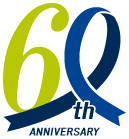 60th
ANNIVERSARY